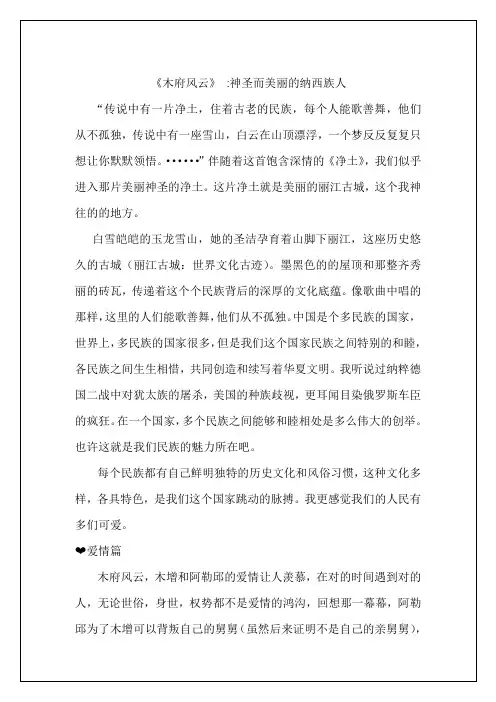 《木府风云》 :神圣而美丽的纳西族人

“传说中有一片净土，住着古老的民族，每个人能歌善舞，他们从不孤独，传说中有一座雪山，白云在山顶漂浮，一个梦反反复复只想让你默默领悟。••••••”伴随着这首饱含深情的《净土》，我们似乎进入那片美丽神圣的净土。这片净土就是美丽的丽江古城，这个我神往的的地方。

白雪皑皑的玉龙雪山，她的圣洁孕育着山脚下丽江，这座历史悠久的古城（丽江古城：世界文化古迹）。墨黑色的的屋顶和那整齐秀丽的砖瓦，传递着这个个民族背后的深厚的文化底蕴。像歌曲中唱的那样，这里的人们能歌善舞，他们从不孤独。中国是个多民族的国家，世界上，多民族的国家很多，但是我们这个国家民族之间特别的和睦，各民族之间生生相惜，共同创造和续写着华夏文明。我听说过纳粹德国二战中对犹太族的屠杀，美国的种族歧视，更耳闻目染俄罗斯车臣的疯狂。在一个国家，多个民族之间能够和睦相处是多么伟大的创举。也许这就是我们民族的魅力所在吧。

每个民族都有自己鲜明独特的历史文化和风俗习惯，这种文化多样，各具特色，是我们这个国家跳动的脉搏。我更感觉我们的人民有多们可爱。

❤爱情篇

木府风云，木增和阿勒邱的爱情让人羡慕，在对的时间遇到对的人，无论世俗，身世，权势都不是爱情的鸿沟，回想那一幕幕，阿勒邱为了木增可以背叛自己的舅舅（虽然后来证明不是自己的亲舅舅），